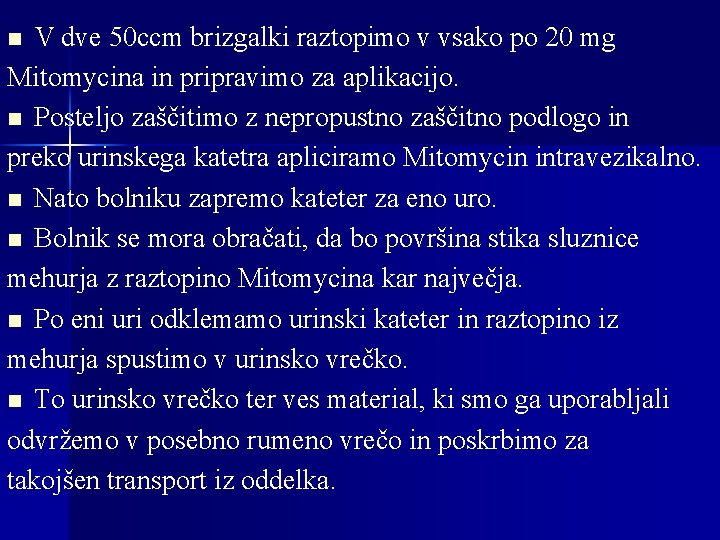 ■ V dve 50ccm brizgalki raztopimo v vsako po 20 mg Mitomycina in pripravimo za aplikacijo.
■ Posteljo zaščitimo z nepropustno zaščitno podlogo in preko urinskega katetra apliciramo Mitomycin intravezikalno.
■ Nato bolniku zapremo kateter za eno uro.
■ Bolnik se mora obračati, da bo površina stika sluznice mehurja z raztopino Mitomycina kar največja.
■ Po eni uri odklemamo urinski kateter in raztopino iz mehurja spustimo v urinsko vrečko.
■ To urinsko vrečko ter ves material, ki smo ga uporabljali odvržemo v posebno rumeno vrečo in poskrbimo za takojšen transport iz oddelka.